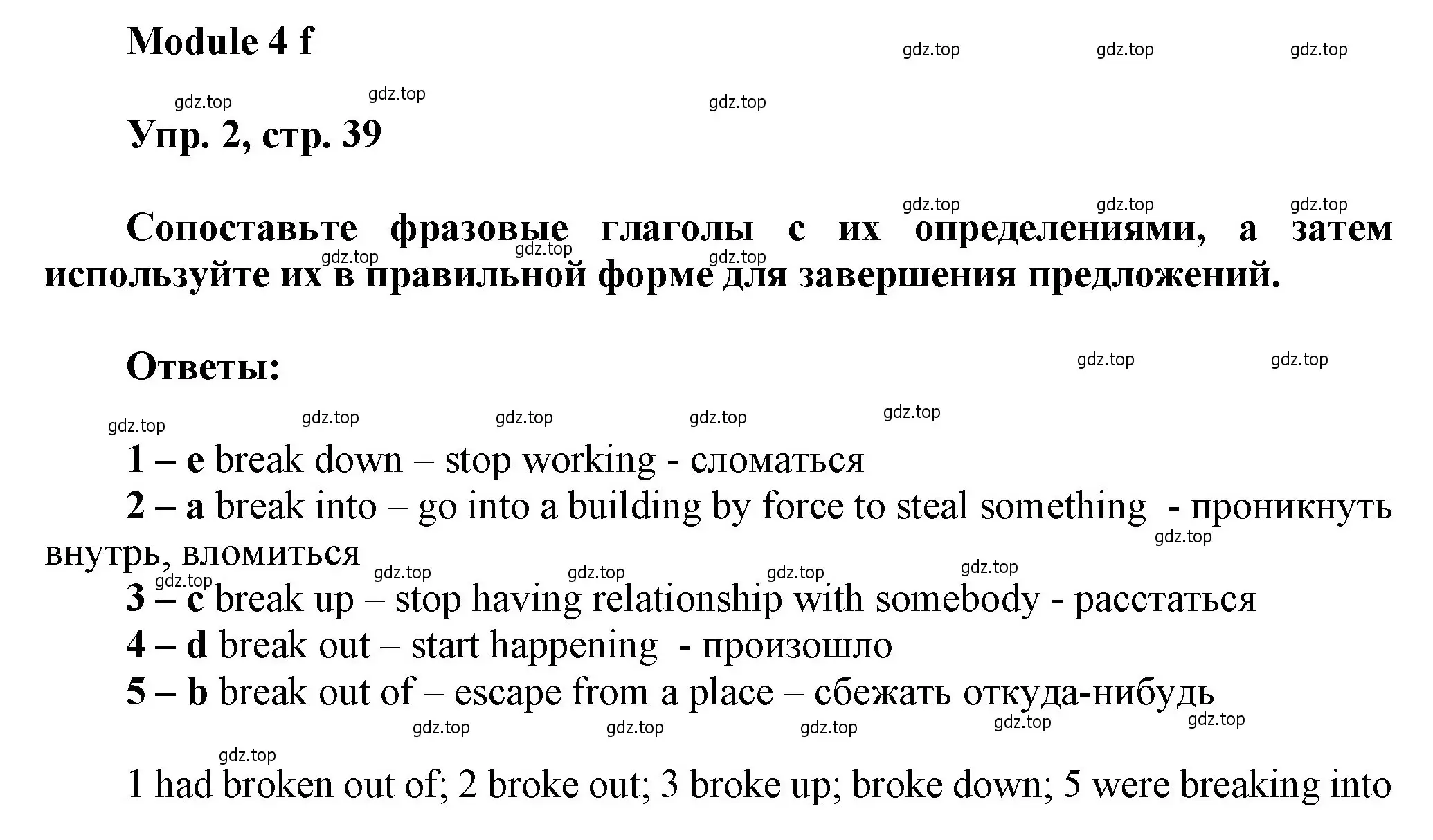 Module 4 f

gdz.top gdz.top gdz.top

gdz.top gdz.top gdz.top

Упр. 2, стр. 39

gdz.top gdz.top gdz.top

Сопоставьте фразовые глаголы с их определениями, а затем используйте их в правильной форме для завершения предложений.

gdz.top gdz.top gdz.top

Ответы:

gdz.top gdz.top

gdz.top gdz.top gdz.top gdz.top gdz.top

1 – e break down – stop working - сломаться

2 – a break into – go into a building by force to steal something - проникнуть внутрь, вломиться

gdz.top

gdz.top gdz.top gdz.top gdz.top gdz.top

3 – c break up – stop having relationship with somebody - расстаться

4 – d break out – start happening - произошло

5 – b break out of – escape from a place – сбежать откуда-нибудь

gdz.top gdz.top gdz.top gdz.top gdz.top

gdz.top

1 had broken out of; 2 broke out; 3 broke up; broke down; 5 were breaking into